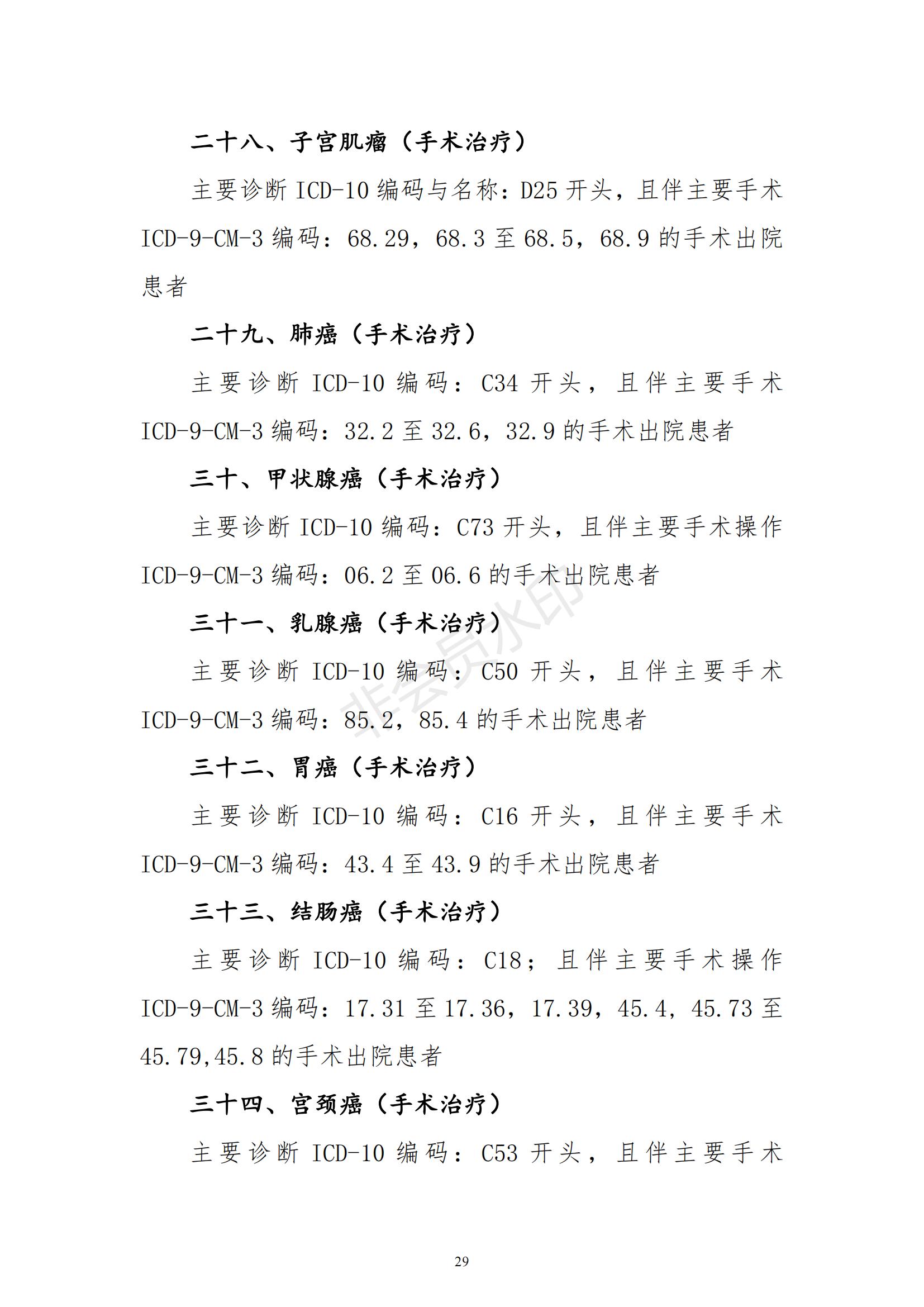 二十八、子宫肌瘤（手术治疗）

主要诊断 ICD-10 编码与名称：D25 开头，且伴主要手术 ICD-9-CM-3 编码：68.29，68.3 至 68.5，68.9 的手术出院患者

二十九、肺癌（手术治疗）

主要诊断 ICD-10 编码：C34 开头，且伴主要手术 ICD-9-CM-3 编码：32.2 至 32.6，32.9 的手术出院患者

三十、甲状腺癌（手术治疗）

主要诊断 ICD-10 编码：C73 开头，且伴主要手术操作 ICD-9-CM-3 编码：06.2 至 06.6 的手术出院患者

三十一、乳腺癌（手术治疗）

主要诊断 ICD-10 编码：C50 开头，且伴主要手术 ICD-9-CM-3 编码：85.2，85.4 的手术出院患者

三十二、胃癌（手术治疗）

主要诊断 ICD-10 编码：C16 开头，且伴主要手术 ICD-9-CM-3 编码：43.4 至 43.9 的手术出院患者

三十三、结肠癌（手术治疗）

主要诊断 ICD-10 编码：C18；且伴主要手术操作 ICD-9-CM-3 编码：17.31 至 17.36，17.39，45.4，45.73 至 45.79,45.8 的手术出院患者

三十四、宫颈癌（手术治疗）

主要诊断 ICD-10 编码：C53 开头，且伴主要手术

非会员水印

29